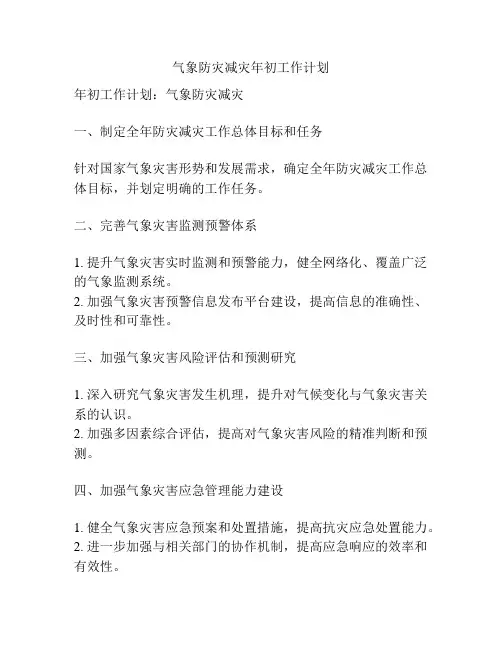 气象防灾减灾年初工作计划

年初工作计划：气象防灾减灾

一、制定全年防灾减灾工作总体目标和任务

针对国家气象灾害形势和发展需求，确定全年防灾减灾工作总体目标，并划定明确的工作任务。

二、完善气象灾害监测预警体系

1. 提升气象灾害实时监测和预警能力，健全网络化、覆盖广泛的气象监测系统。
2. 加强气象灾害预警信息发布平台建设，提高信息的准确性、及时性和可靠性。

三、加强气象灾害风险评估和预测研究

1. 深入研究气象灾害发生机理，提升对气候变化与气象灾害关系的认识。
2. 加强多因素综合评估，提高对气象灾害风险的精准判断和预测。

四、加强气象灾害应急管理能力建设

1. 健全气象灾害应急预案和处置措施，提高抗灾应急处置能力。
2. 进一步加强与相关部门的协作机制，提高应急响应的效率和有效性。